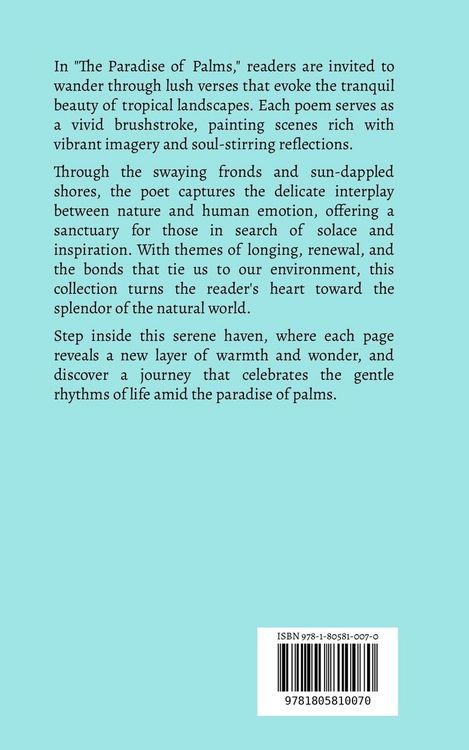 In "The Paradise of Palms," readers are invited to wander through lush verses that evoke the tranquil beauty of tropical landscapes. Each poem serves as a vivid brushstroke, painting scenes rich with vibrant imagery and soul-stirring reflections.

Through the swaying fronds and sun-dappled shores, the poet captures the delicate interplay between nature and human emotion, offering a sanctuary for those in search of solace and inspiration. With themes of longing, renewal, and the bonds that tie us to our environment, this collection turns the reader's heart toward the splendor of the natural world.

Step inside this serene haven, where each page reveals a new layer of warmth and wonder, and discover a journey that celebrates the gentle rhythms of life amid the paradise of palms.

ISBN 978-1-80581-007-0

9781805810070